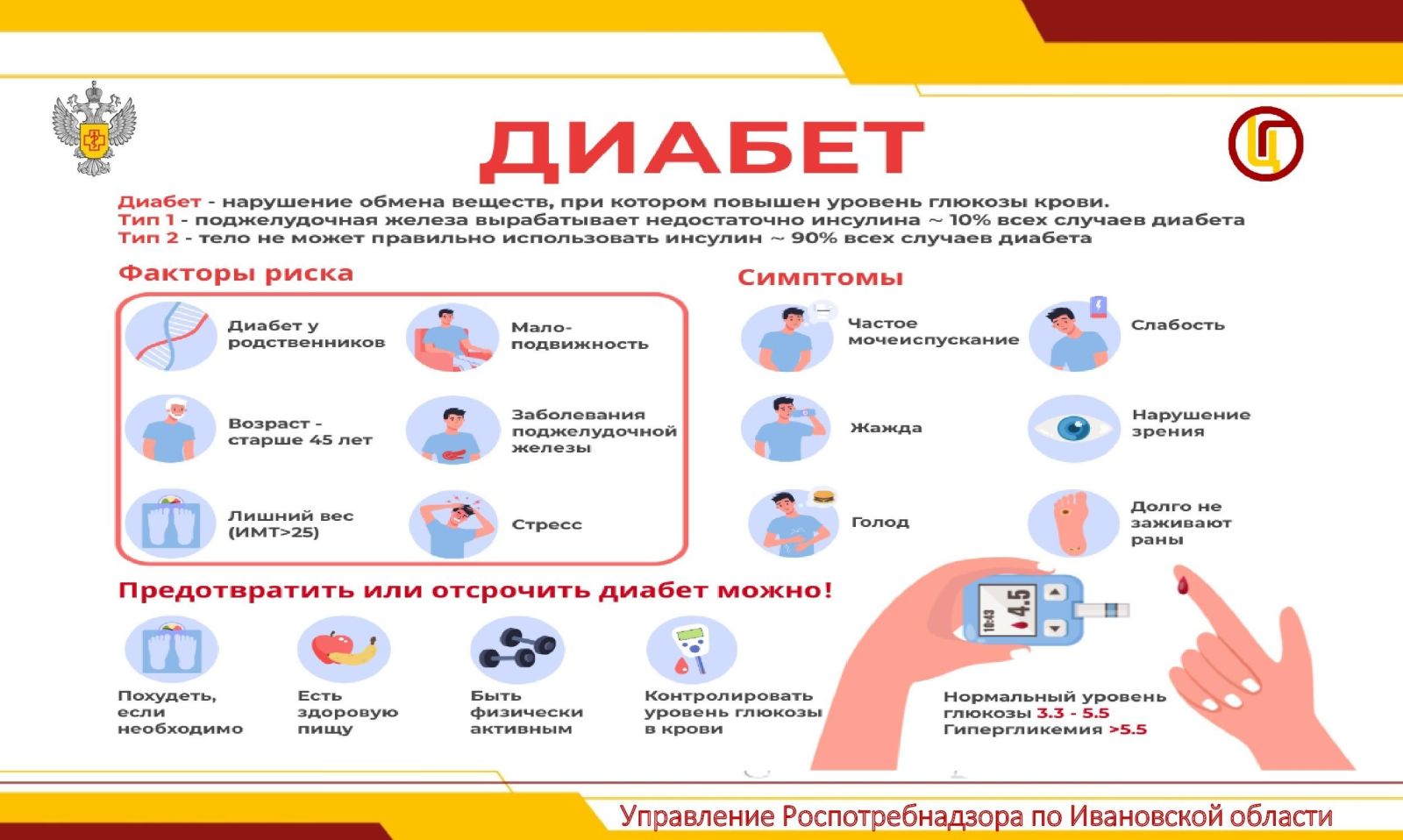 ДИАБЕТ

Диабет - нарушение обмена веществ, при котором повышен уровень глюкозы крови.
Тип 1 - поджелудочная железа вырабатывает недостаточно инсулина ~ 10% всех случаев диабета
Тип 2 - тело не может правильно использовать инсулин ~ 90% всех случаев диабета

Факторы риска

Диабет у родственников

Мало-подвижность

Возраст - старше 45 лет

Заболевания поджелудочной железы

Лишний вес (ИМТ>25)

Стресс

Симптомы

Частое мочеиспускание

Слабость

Жажда

Нарушение зрения

Голод

Долго не заживают раны

Предотвратить или отсрочить диабет можно!

Похудеть, если необходимо

Есть здоровую пищу

Быть физически активным

Контролировать уровень глюкозы в крови

10:43

4.5

Нормальный уровень глюкозы 3.3 - 5.5
Гипергликемия >5.5

Управление Роспотребнадзора по Ивановской области